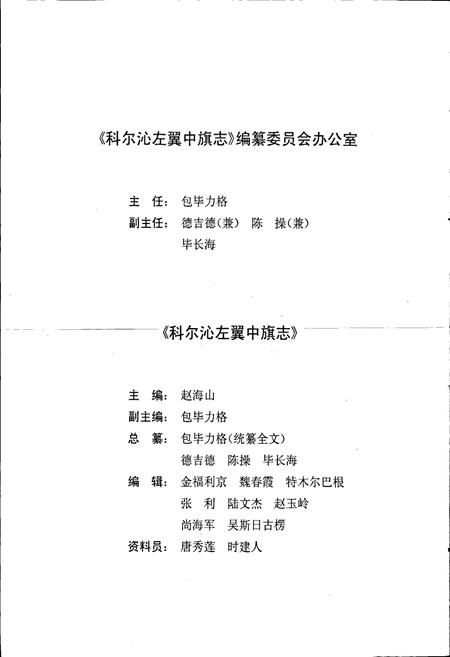 《科尔沁左翼中旗志》编纂委员会办公室

主　任：包毕力格
副主任：德吉德（兼）　陈　操（兼）
毕长海

《科尔沁左翼中旗志》

主　编：赵海山
副主编：包毕力格
总　纂：包毕力格（统纂全文）
德吉德　陈操　毕长海
编　辑：金福利京　魏春霞　特木尔巴根
张　利　陆文杰　赵玉岭
尚海军　吴斯日古楞
资料员：唐秀莲　时建人